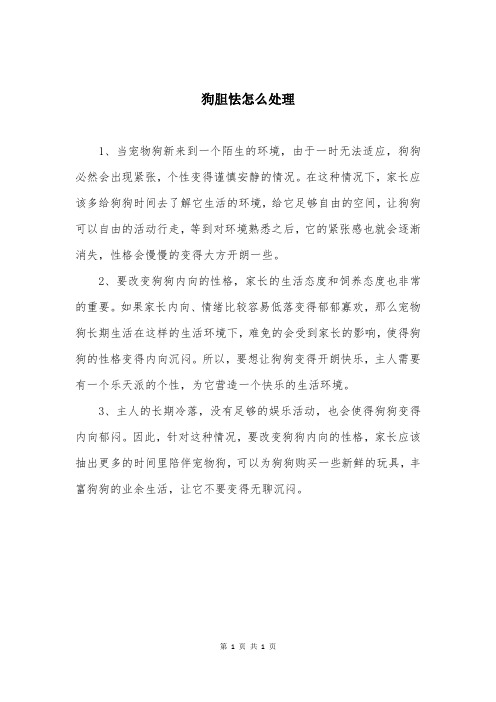 狗胆怯怎么处理

1、当宠物狗新来到一个陌生的环境，由于一时无法适应，狗狗必然会出现紧张，个性变得谨慎安静的情况。在这种情况下，家长应该多给狗狗时间去了解它生活的环境，给它足够自由的空间，让狗狗可以自由的活动行走，等到对环境熟悉之后，它的紧张感也就会逐渐消失，性格会慢慢的变得大方开朗一些。

2、要改变狗狗内向的性格，家长的生活态度和饲养态度也非常的重要。如果家长内向、情绪比较容易低落变得郁郁寡欢，那么宠物狗长期生活在这样的生活环境下，难免的会受到家长的影响，使得狗狗的性格变得内向沉闷。所以，要想让狗狗变得开朗快乐，主人需要有一个乐天派的个性，为它营造一个快乐的生活环境。

3、主人的长期冷落，没有足够的娱乐活动，也会使得狗狗变得内向郁闷。因此，针对这种情况，要改变狗狗内向的性格，家长应该抽出更多的时间里陪伴宠物狗，可以为狗狗购买一些新鲜的玩具，丰富狗狗的业余生活，让它不要变得无聊沉闷。

第 1 页 共 1 页